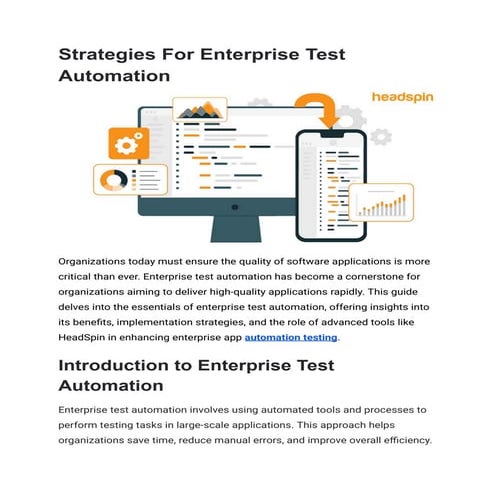 Strategies For Enterprise Test Automation

headspin

Organizations today must ensure the quality of software applications is more critical than ever. Enterprise test automation has become a cornerstone for organizations aiming to deliver high-quality applications rapidly. This guide delves into the essentials of enterprise test automation, offering insights into its benefits, implementation strategies, and the role of advanced tools like HeadSpin in enhancing enterprise app automation testing.

Introduction to Enterprise Test Automation

Enterprise test automation involves using automated tools and processes to perform testing tasks in large-scale applications. This approach helps organizations save time, reduce manual errors, and improve overall efficiency.